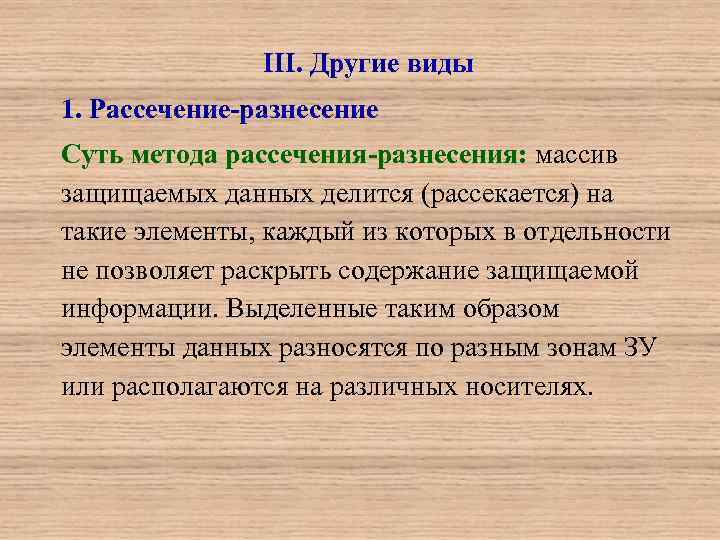 III. Другие виды

1. Рассечение-разнесение

Суть метода рассечения-разнесения: массив защищаемых данных делится (рассекается) на такие элементы, каждый из которых в отдельности не позволяет раскрыть содержание защищаемой информации. Выделенные таким образом элементы данных разносятся по разным зонам ЗУ или располагаются на различных носителях.